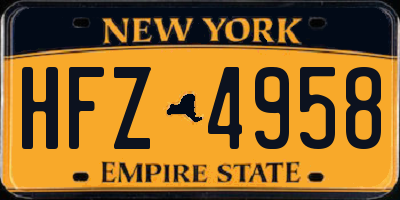 NEW YORK

HFZ 4958

EMPIRE STATE